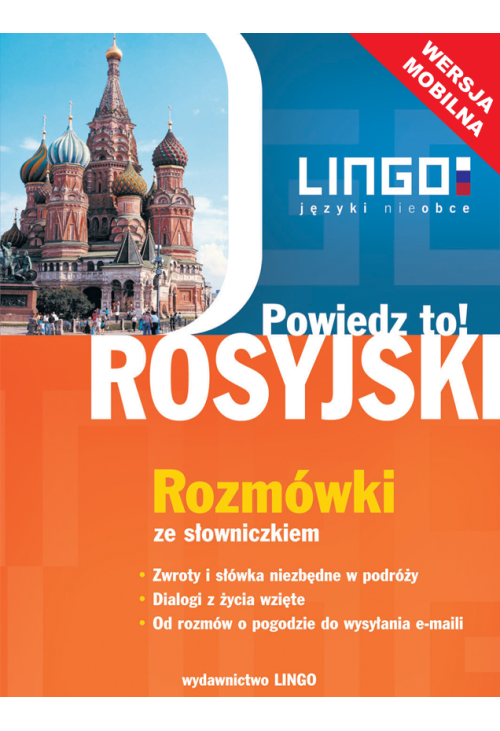 WERSJA MOBILNA

LINGO
języki nieobce

Powiedz to!
ROSYJSKI

Rozmówki
ze słowniczkiem

• Zwroty i słówka niezbędne w podróży
• Dialogi z życia wzięte
• Od rozmów o pogodzie do wysyłania e-maili

wydawnictwo LINGO